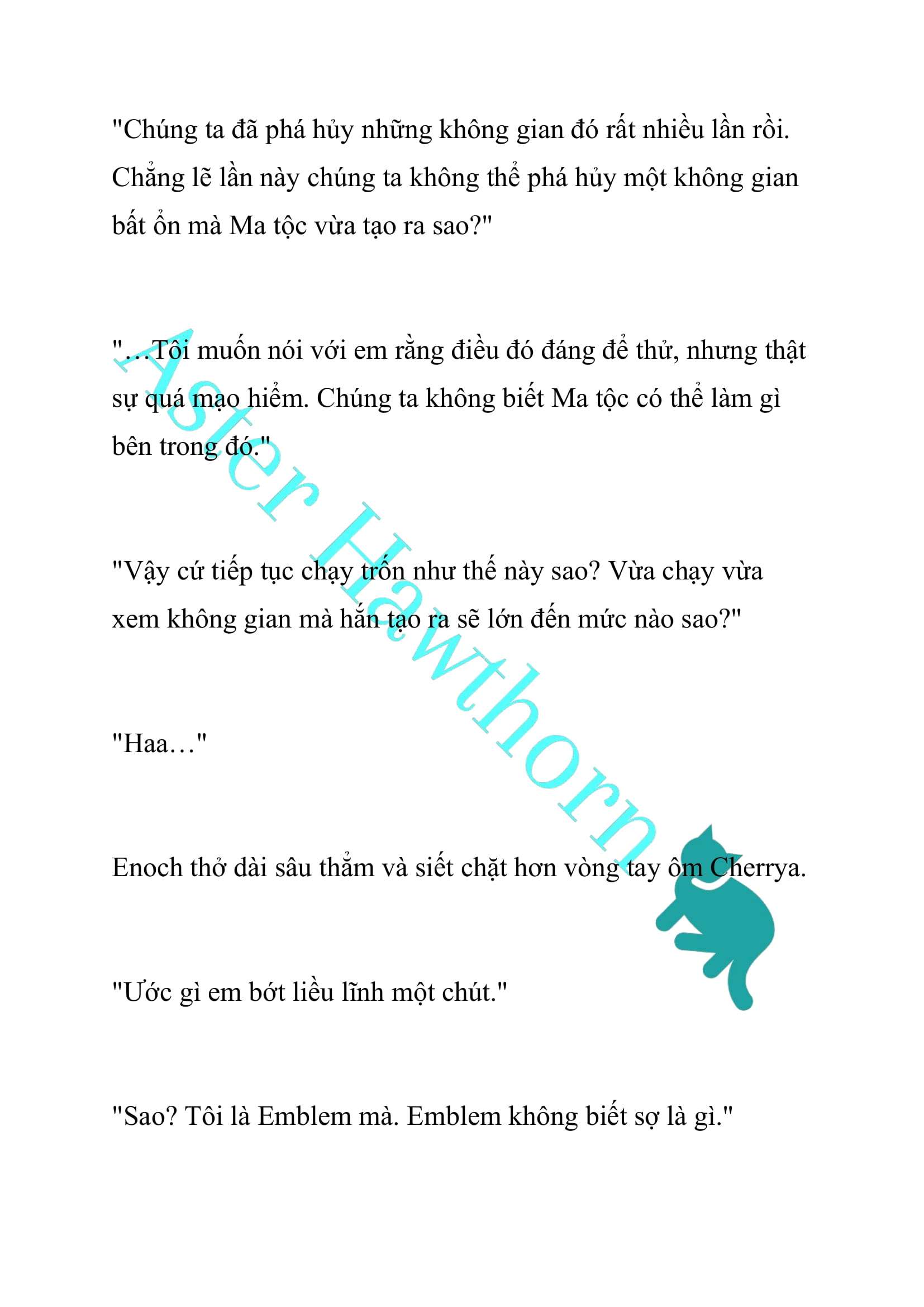 "Chúng ta đã phá hủy những không gian đó rất nhiều lần rồi. Chẳng lẽ lần này chúng ta không thể phá hủy một không gian bất ổn mà Ma tộc vừa tạo ra sao?"

"…Tôi muốn nói với em rằng điều đó đáng để thử, nhưng thật sự quá mạo hiểm. Chúng ta không biết Ma tộc có thể làm gì bên trong đó."

"Vậy cứ tiếp tục chạy trốn như thế này sao? Vừa chạy vừa xem không gian mà hắn tạo ra sẽ lớn đến mức nào sao?"

"Haa…"

Enoch thở dài sâu thẳm và siết chặt hơn vòng tay ôm Cherrya.

"Ước gì em bớt liều lĩnh một chút."

"Sao? Tôi là Emblem mà. Emblem không biết sợ là gì."

Aster Hawthorn